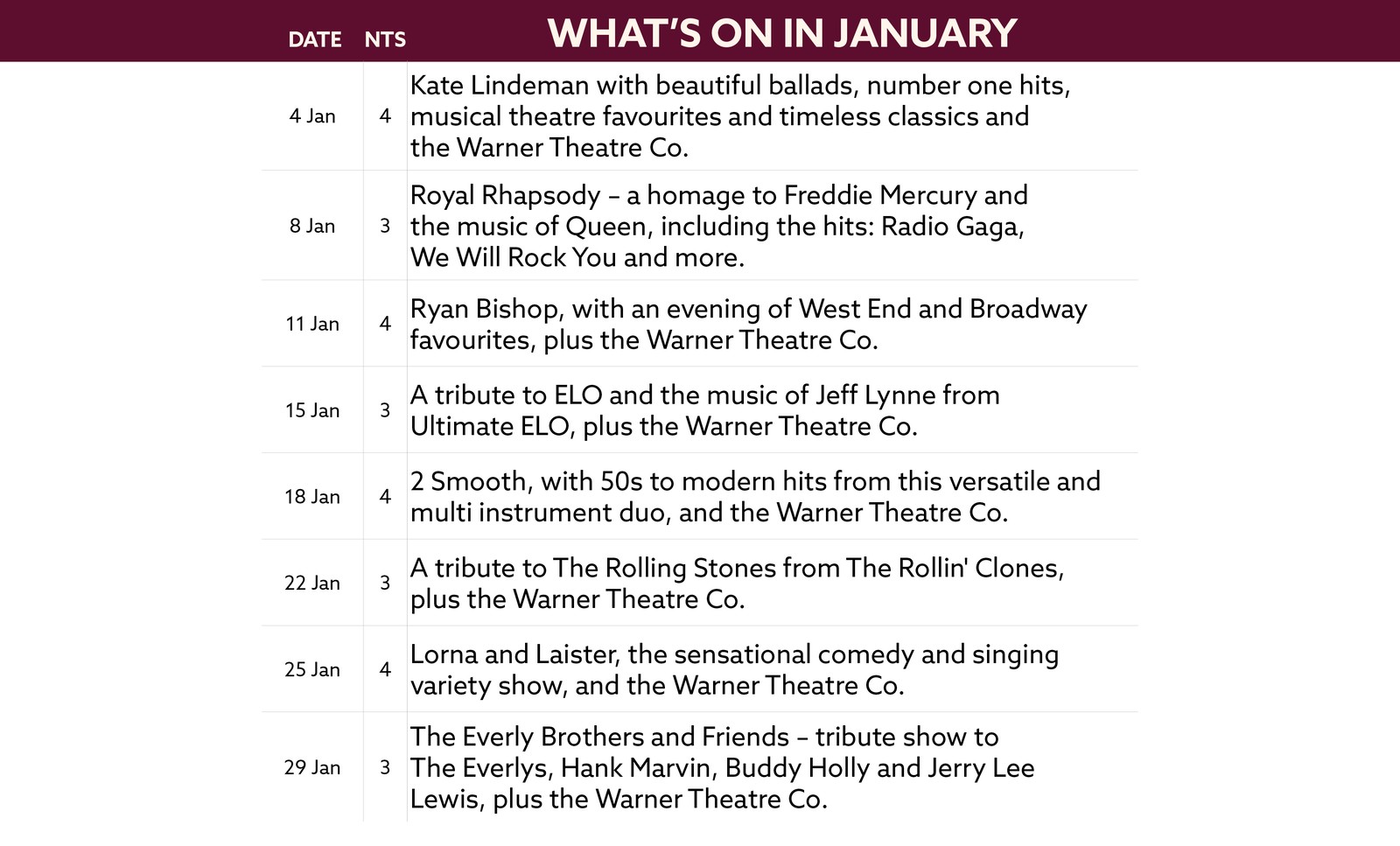 | DATE | NTS | WHAT'S ON IN JANUARY |
|---|---|---|
| 4 Jan | 4 | Kate Lindeman with beautiful ballads, number one hits, musical theatre favourites and timeless classics and the Warner Theatre Co. |
| 8 Jan | 3 | Royal Rhapsody – a homage to Freddie Mercury and the music of Queen, including the hits: Radio Gaga, We Will Rock You and more. |
| 11 Jan | 4 | Ryan Bishop, with an evening of West End and Broadway favourites, plus the Warner Theatre Co. |
| 15 Jan | 3 | A tribute to ELO and the music of Jeff Lynne from Ultimate ELO, plus the Warner Theatre Co. |
| 18 Jan | 4 | 2 Smooth, with 50s to modern hits from this versatile and multi instrument duo, and the Warner Theatre Co. |
| 22 Jan | 3 | A tribute to The Rolling Stones from The Rollin' Clones, plus the Warner Theatre Co. |
| 25 Jan | 4 | Lorna and Laister, the sensational comedy and singing variety show, and the Warner Theatre Co. |
| 29 Jan | 3 | The Everly Brothers and Friends – tribute show to The Everlys, Hank Marvin, Buddy Holly and Jerry Lee Lewis, plus the Warner Theatre Co. |